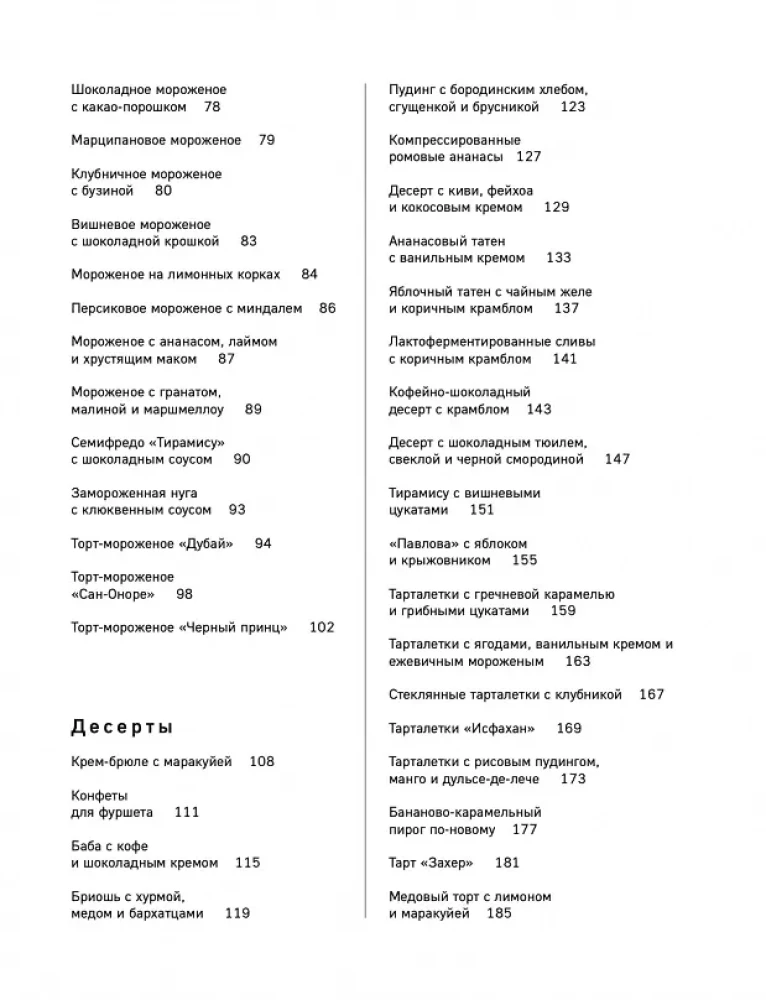 Шоколадное мороженое с какао-порошком 78

Марципановое мороженое 79

Клубничное мороженое с бузиной 80

Вишневое мороженое с шоколадной крошкой 83

Мороженое на лимонных корках 84

Персиковое мороженое с миндалем 86

Мороженое с ананасом, лаймом и хрустящим маком 87

Мороженое с гранатом, малиной и маршмеллоу 89

Семифредо «Тирамису» с шоколадным соусом 90

Замороженная нуга с клюквенным соусом 93

Торт-мороженое «Дубай» 94

Торт-мороженое «Сан-Оноре» 98

Торт-мороженое «Черный принц» 102

Десерты

Крем-брюле с маракуйей 108

Конфеты для фуршета 111

Баба с кофе и шоколадным кремом 115

Бриошь с хурмой, медом и бархатцами 119

Пудинг с бородинским хлебом, сгущенкой и брусникой 123

Компрессированные ромовые ананасы 127

Десерт с киви, фейхоа и кокосовым кремом 129

Ананасовый татен с ванильным кремом 133

Яблочный татен с чайным желе и коричным крамблом 137

Лактоферментированные сливы с коричным крамблом 141

Кофейно-шоколадный десерт с крамблом 143

Десерт с шоколадным тюилем, свеклой и черной смородиной 147

Тирамису с вишневыми цукатами 151

«Павлова» с яблоком и крыжовником 155

Тарталетки с гречневой карамелью и грибными цукатами 159

Тарталетки с ягодами, ванильным кремом и ежевичным мороженым 163

Стеклянные тарталетки с клубникой 167

Тарталетки «Исфахан» 169

Тарталетки с рисовым пудингом, манго и дульсе-де-лече 173

Бананово-карамельный пирог по-новому 177

Тарт «Захер» 181

Медовый торт с лимоном и маракуйей 185